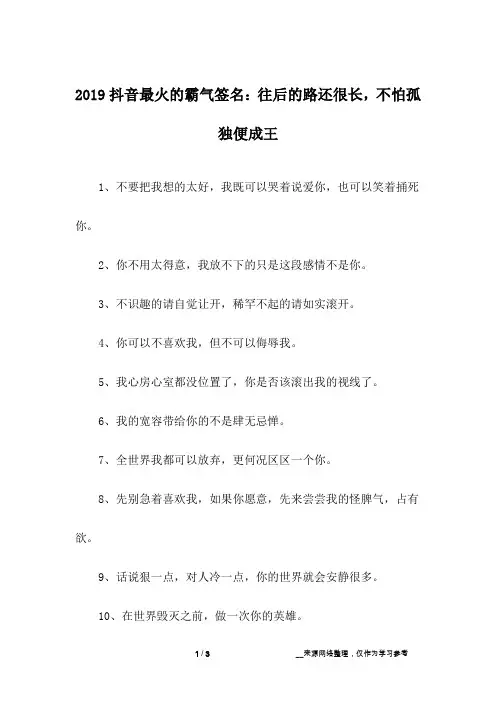 2019 抖音最火的霸气签名：往后的路还很长，不怕孤独便成王

1、不要把我想的太好，我既可以哭着说爱你，也可以笑着捅死你。

2、你不用太得意，我放不下的只是这段感情不是你。

3、不识趣的请自觉让开，稀罕不起的请如实滚开。

4、你可以不喜欢我，但不可以侮辱我。

5、我心房心室都没位置了，你是否该滚出我的视线了。

6、我的宽容带给你的不是肆无忌惮。

7、全世界我都可以放弃，更何况区区一个你。

8、先别急着喜欢我，如果你愿意，先来尝尝我的怪脾气，占有欲。

9、话说狠一点，对人冷一点，你的世界就会安静很多。

10、在世界毁灭之前，做一次你的英雄。

1 / 3

__来源网络整理，仅作为学习参考